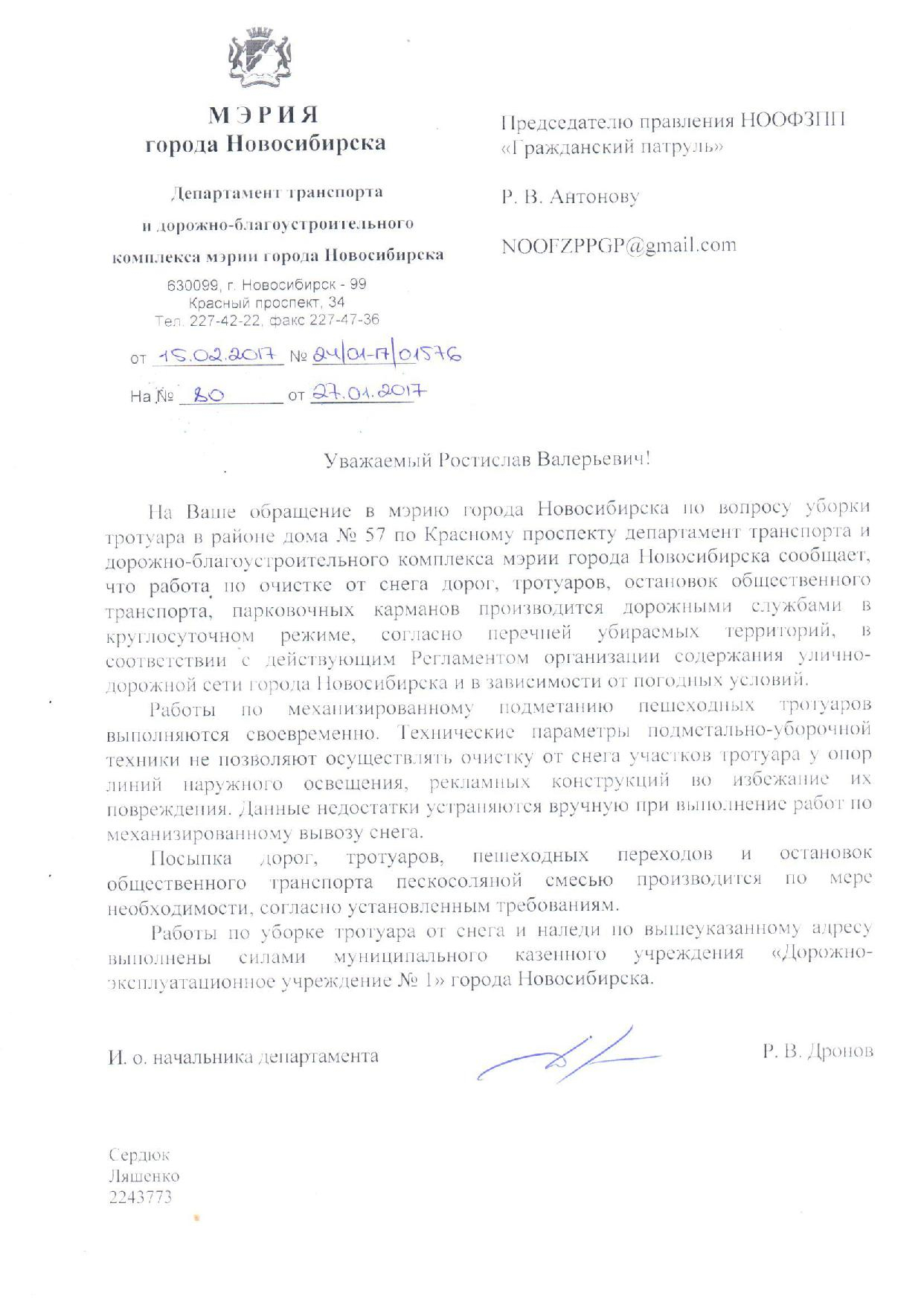 МЭРИЯ
города Новосибирска

Департамент транспорта
и дорожно-благоустроительного
комплекса мэрии города Новосибирска

630099, г. Новосибирск - 99
Красный проспект, 34
Тел. 227-42-22, факс 227-47-36

от 15.02.2017 № 24/01-17/01576

На № 80 от 27.01.2017

Председателю правления НООФЗПП «Гражданский патруль»

Р. В. Антонову

NOOFZPPGP@gmail.com

Уважаемый Ростислав Валерьевич!

На Ваше обращение в мэрию города Новосибирска по вопросу уборки тротуара в районе дома № 57 по Красному проспекту департамент транспорта и дорожно-благоустроительного комплекса мэрии города Новосибирска сообщает, что работа по очистке от снега дорог, тротуаров, остановок общественного транспорта, парковочных карманов производится дорожными службами в круглосуточном режиме, согласно перечней убираемых территорий, в соответствии с действующим Регламентом организации содержания улично-дорожной сети города Новосибирска и в зависимости от погодных условий.

Работы по механизированному подметанию пешеходных тротуаров выполняются своевременно. Технические параметры подметально-уборочной техники не позволяют осуществлять очистку от снега участков тротуара у опор линий наружного освещения, рекламных конструкций во избежание их повреждения. Данные недостатки устраняются вручную при выполнение работ по механизированному вывозу снега.

Посыпка дорог, тротуаров, пешеходных переходов и остановок общественного транспорта пескосоляной смесью производится по мере необходимости, согласно установленным требованиям.

Работы по уборке тротуара от снега и наледи по вышеуказанному адресу выполнены силами муниципального казенного учреждения «Дорожно-эксплуатационное учреждение № 1» города Новосибирска.

И. о. начальника департамента

Р. В. Дронов

Сердюк
Ляшенко
2243773